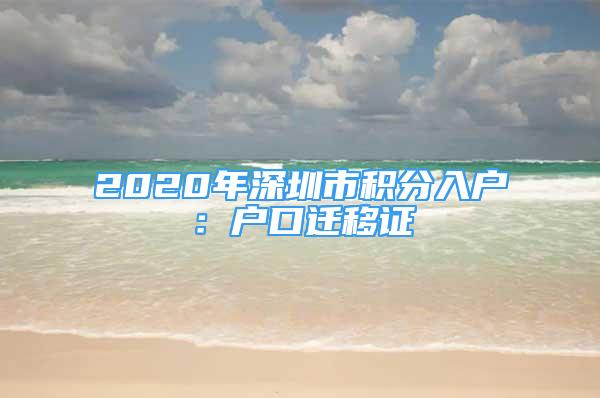 2020年深圳市积分入户：户口迁移证